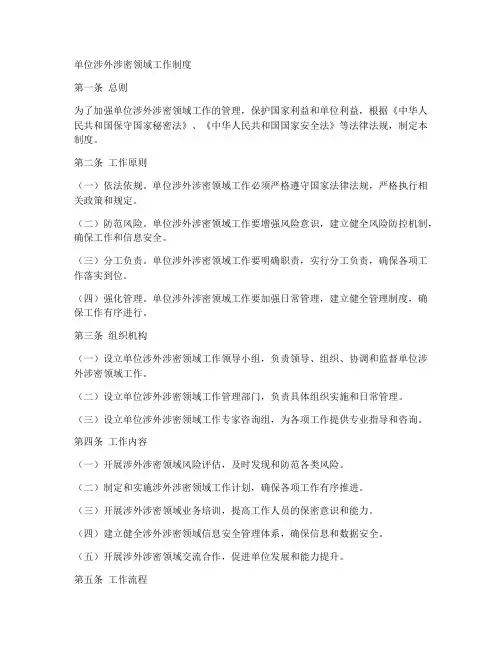 单位涉外涉密领域工作制度

第一条 总则

为了加强单位涉外涉密领域工作的管理，保护国家利益和单位利益，根据《中华人民共和国保守国家秘密法》、《中华人民共和国国家安全法》等法律法规，制定本制度。

第二条 工作原则

（一）依法依规。单位涉外涉密领域工作必须严格遵守国家法律法规，严格执行相关政策和规定。

（二）防范风险。单位涉外涉密领域工作要增强风险意识，建立健全风险防控机制，确保工作和信息安全。

（三）分工负责。单位涉外涉密领域工作要明确职责，实行分工负责，确保各项工作落实到位。

（四）强化管理。单位涉外涉密领域工作要加强日常管理，建立健全管理制度，确保工作有序进行。

第三条 组织机构

（一）设立单位涉外涉密领域工作领导小组，负责领导、组织、协调和监督单位涉外涉密领域工作。

（二）设立单位涉外涉密领域工作管理部门，负责具体组织实施和日常管理。

（三）设立单位涉外涉密领域工作专家咨询组，为各项工作提供专业指导和咨询。

第四条 工作内容

（一）开展涉外涉密领域风险评估，及时发现和防范各类风险。

（二）制定和实施涉外涉密领域工作计划，确保各项工作有序推进。

（三）开展涉外涉密领域业务培训，提高工作人员的保密意识和能力。

（四）建立健全涉外涉密领域信息安全管理体系，确保信息和数据安全。

（五）开展涉外涉密领域交流合作，促进单位发展和能力提升。

第五条 工作流程